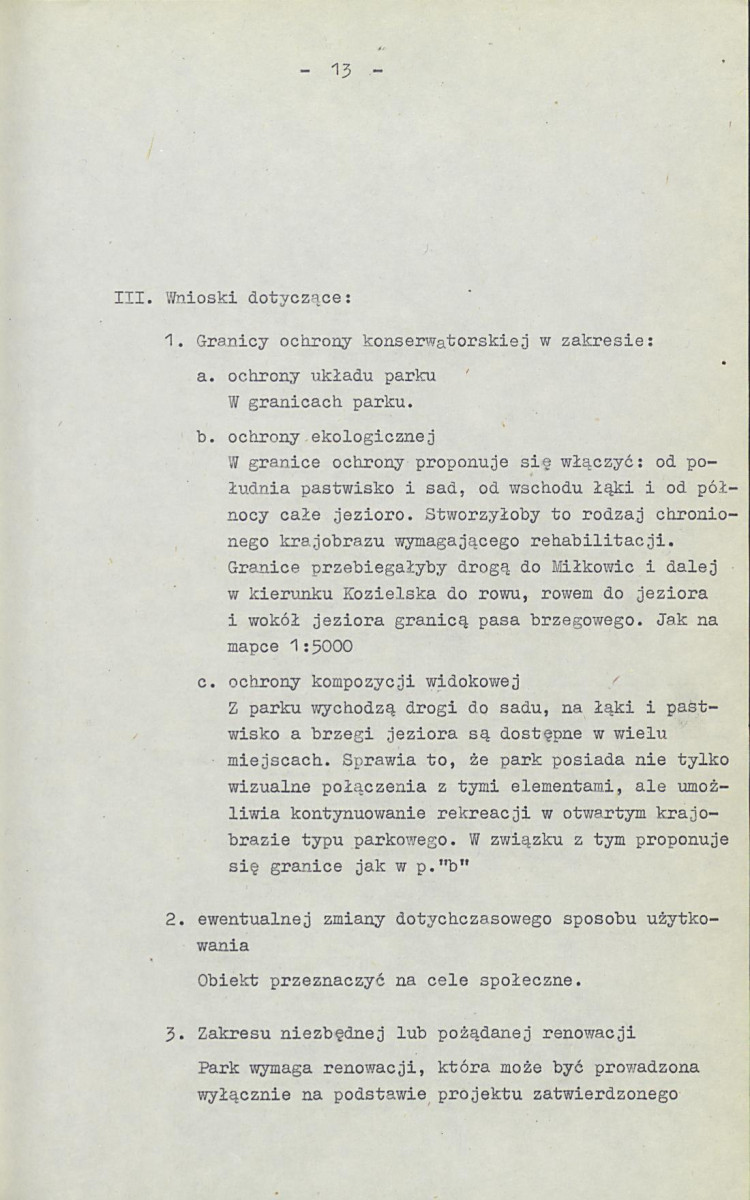 - 13 -

III. Wnioski dotyczące:

1. Granicy ochrony konserwatorskiej w zakresie:

a. ochrony układu parku
W granicach parku.

b. ochrony ekologicznej
W granice ochrony proponuje się włączyć: od południa pastwisko i sad, od wschodu łąki i od północy całe jezioro. Stworzyłoby to rodzaj chronionego krajobrazu wymagającego rehabilitacji. Granice przebiegałyby drogą do Miłkowic i dalej w kierunku Kozielska do rowu, rowem do jeziora i wokół jeziora granicą pasa brzegowego. Jak na mapce 1:5000

c. ochrony kompozycji widokowej
Z parku wychodzą drogi do sadu, na łąki i pastwisko a brzegi jeziora są dostępne w wielu miejscach. Sprawia to, że park posiada nie tylko wizualne połączenia z tymi elementami, ale umożliwia kontynuowanie rekreacji w otwartym krajobrazie typu parkowego. W związku z tym proponuje się granice jak w p."b"

2. ewentualnej zmiany dotychczasowego sposobu użytkowania

Obiekt przeznaczyć na cele społeczne.

3. Zakresu niezbędnej lub pożądanej renowacji

Park wymaga renowacji, która może być prowadzona wyłącznie na podstawie projektu zatwierdzonego